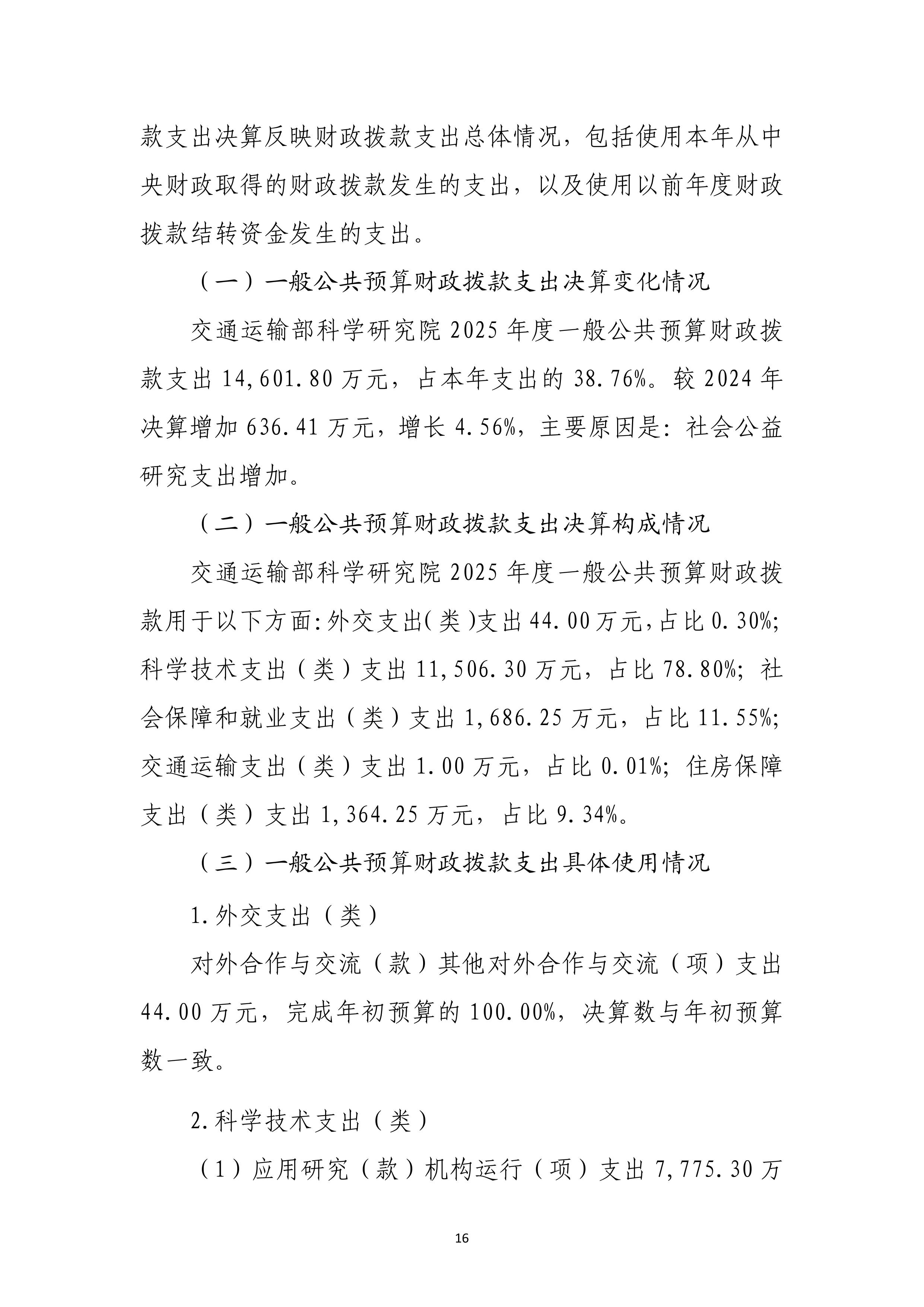 款支出决算反映财政拨款支出总体情况，包括使用本年从中央财政取得的财政拨款发生的支出，以及使用以前年度财政拨款结转资金发生的支出。

（一）一般公共预算财政拨款支出决算变化情况

交通运输部科学研究院 2025 年度一般公共预算财政拨款支出 14,601.80 万元，占本年支出的 38.76%。较 2024 年决算增加 636.41 万元，增长 4.56%，主要原因是：社会公益研究支出增加。

（二）一般公共预算财政拨款支出决算构成情况

交通运输部科学研究院 2025 年度一般公共预算财政拨款用于以下方面：外交支出（类）支出 44.00 万元，占比 0.30%；科学技术支出（类）支出 11,506.30 万元，占比 78.80%；社会保障和就业支出（类）支出 1,686.25 万元，占比 11.55%；交通运输支出（类）支出 1.00 万元，占比 0.01%；住房保障支出（类）支出 1,364.25 万元，占比 9.34%。

（三）一般公共预算财政拨款支出具体使用情况

1.外交支出（类）

对外合作与交流（款）其他对外合作与交流（项）支出 44.00 万元，完成年初预算的 100.00%，决算数与年初预算数一致。

2.科学技术支出（类）

（1）应用研究（款）机构运行（项）支出 7,775.30 万

16